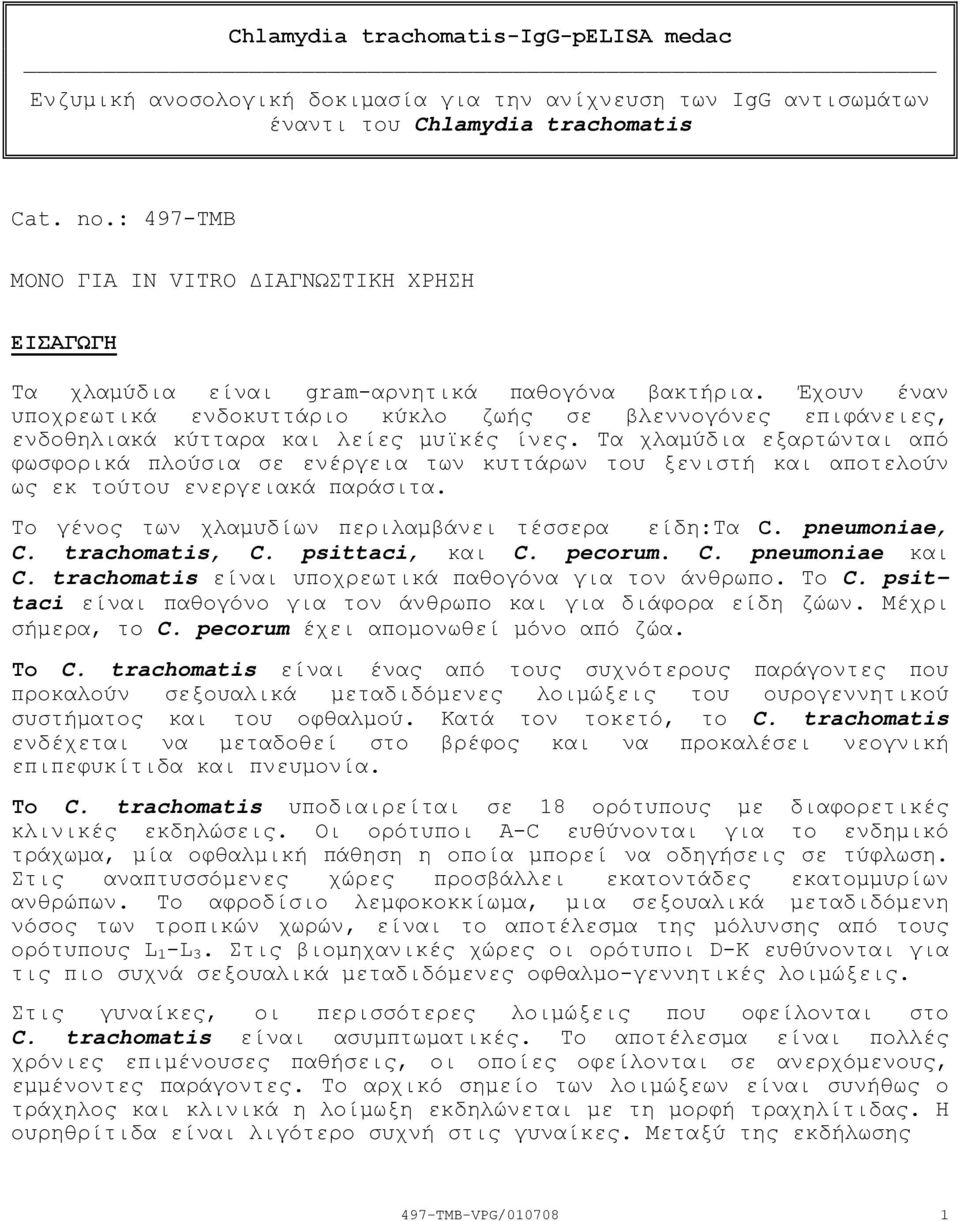 Chlamydia trachomatis-IgG-pELISA medac

Ενζυμική ανοσολογική δοκιμασία για την ανίχνευση των IgG αντισωμάτων έναντι του Chlamydia trachomatis

Cat. no.: 497-TMB

ΜΟΝΟ ΓΙΑ IN VITRO ΔΙΑΓΝΩΣΤΙΚΗ ΧΡΗΣΗ

ΕΙΣΑΓΩΓΗ

Τα χλαμύδια είναι gram-αρνητικά παθογόνα βακτήρια. Έχουν έναν υποχρεωτικά ενδοκυττάριο κύκλο ζωής σε βλεννογόνες επιφάνειες, ενδοθηλιακά κύτταρα και λείες μυϊκές ίνες. Τα χλαμύδια εξαρτώνται από φωσφορικά πλούσια σε ενέργεια των κυττάρων του ξενιστή και αποτελούν ως εκ τούτου ενεργειακά παράσιτα.

Το γένος των χλαμυδίων περιλαμβάνει τέσσερα είδη:Τα C. pneumoniae, C. trachomatis, C. psittaci, και C. pecorum. C. pneumoniae και C. trachomatis είναι υποχρεωτικά παθογόνα για τον άνθρωπο. Το C. psittaci είναι παθογόνο για τον άνθρωπο και για διάφορα είδη ζώων. Μέχρι σήμερα, το C. pecorum έχει απομονωθεί μόνο από ζώα.

Το C. trachomatis είναι ένας από τους συχνότερους παράγοντες που προκαλούν σεξουαλικά μεταδιδόμενες λοιμώξεις του ουρογεννητικού συστήματος και του οφθαλμού. Κατά τον τοκετό, το C. trachomatis ενδέχεται να μεταδοθεί στο βρέφος και να προκαλέσει νεογνική επιπεφυκίτιδα και πνευμονία.

Το C. trachomatis υποδιαιρείται σε 18 ορότυπους με διαφορετικές κλινικές εκδηλώσεις. Οι ορότυποι A-C ευθύνονται για το ενδημικό τράχωμα, μία οφθαλμική πάθηση η οποία μπορεί να οδηγήσεις σε τύφλωση. Στις αναπτυσσόμενες χώρες προσβάλλει εκατοντάδες εκατομμυρίων ανθρώπων. Το αφροδίσιο λεμφοκοκκίωμα, μια σεξουαλικά μεταδιδόμενη νόσος των τροπικών χωρών, είναι το αποτέλεσμα της μόλυνσης από τους ορότυπους $L_1$-$L_3$. Στις βιομηχανικές χώρες οι ορότυποι D-K ευθύνονται για τις πιο συχνά σεξουαλικά μεταδιδόμενες οφθαλμο-γεννητικές λοιμώξεις.

Στις γυναίκες, οι περισσότερες λοιμώξεις που οφείλονται στο C. trachomatis είναι ασυμπτωματικές. Το αποτέλεσμα είναι πολλές χρόνιες επιμένουσες παθήσεις, οι οποίες οφείλονται σε ανερχόμενους, εμμένοντες παράγοντες. Το αρχικό σημείο των λοιμώξεων είναι συνήθως ο τράχηλος και κλινικά η λοίμωξη εκδηλώνεται με τη μορφή τραχηλίτιδας. Η ουρηθρίτιδα είναι λιγότερο συχνή στις γυναίκες. Μεταξύ της εκδήλωσης

497-TMB-VPG/010708 1